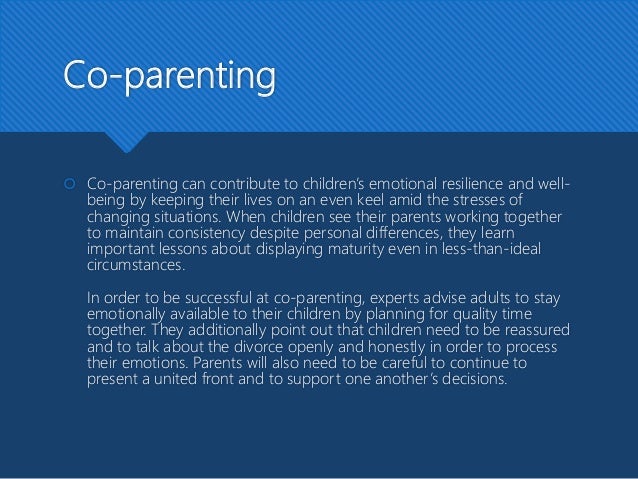 Co-parenting

Co-parenting can contribute to children's emotional resilience and well-being by keeping their lives on an even keel amid the stresses of changing situations. When children see their parents working together to maintain consistency despite personal differences, they learn important lessons about displaying maturity even in less-than-ideal circumstances.

In order to be successful at co-parenting, experts advise adults to stay emotionally available to their children by planning for quality time together. They additionally point out that children need to be reassured and to talk about the divorce openly and honestly in order to process their emotions. Parents will also need to be careful to continue to present a united front and to support one another's decisions.